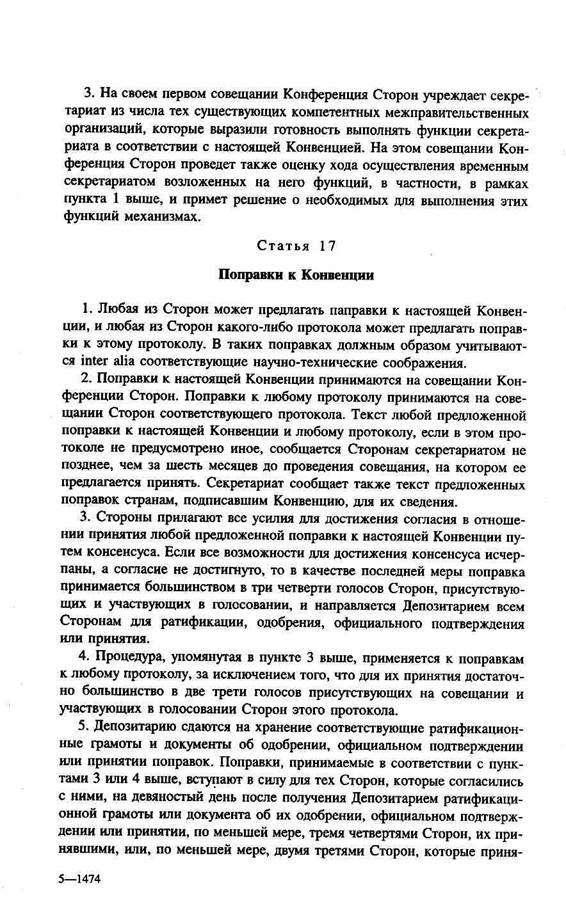 3. На своем первом совещании Конференция Сторон учреждает секретариат из числа тех существующих компетентных межправительственных организаций, которые выразили готовность выполнять функции секретариата в соответствии с настоящей Конвенцией. На этом совещании Конференция Сторон проведет также оценку хода осуществления временным секретариатом возложенных на него функций, в частности, в рамках пункта 1 выше, и примет решение о необходимых для выполнения этих функций механизмах.

Статья 17

Поправки к Конвенции

1. Любая из Сторон может предлагать паправки к настоящей Конвенции, и любая из Сторон какого-либо протокола может предлагать поправки к этому протоколу. В таких поправках должным образом учитываются inter alia соответствующие научно-технические соображения.

2. Поправки к настоящей Конвенции принимаются на совещании Конференции Сторон. Поправки к любому протоколу принимаются на совещании Сторон соответствующего протокола. Текст любой предложенной поправки к настоящей Конвенции и любому протоколу, если в этом протоколе не предусмотрено иное, сообщается Сторонам секретариатом не позднее, чем за шесть месяцев до проведения совещания, на котором ее предлагается принять. Секретариат сообщает также текст предложенных поправок странам, подписавшим Конвенцию, для их сведения.

3. Стороны прилагают все усилия для достижения согласия в отношении принятия любой предложенной поправки к настоящей Конвенции путем консенсуса. Если все возможности для достижения консенсуса исчерпаны, а согласие не достигнуто, то в качестве последней меры поправка принимается большинством в три четверти голосов Сторон, присутствующих и участвующих в голосовании, и направляется Депозитарием всем Сторонам для ратификации, одобрения, официального подтверждения или принятия.

4. Процедура, упомянутая в пункте 3 выше, применяется к поправкам к любому протоколу, за исключением того, что для их принятия достаточно большинство в две трети голосов присутствующих на совещании и участвующих в голосовании Сторон этого протокола.

5. Депозитарию сдаются на хранение соответствующие ратификационные грамоты и документы об одобрении, официальном подтверждении или принятии поправок. Поправки, принимаемые в соответствии с пунктами 3 или 4 выше, вступают в силу для тех Сторон, которые согласились с ними, на девяностый день после получения Депозитарием ратификационной грамоты или документа об их одобрении, официальном подтверждении или принятии, по меньшей мере, тремя четвертями Сторон, их принявшими, или, по меньшей мере, двумя третями Сторон, которые приня-

5—1474